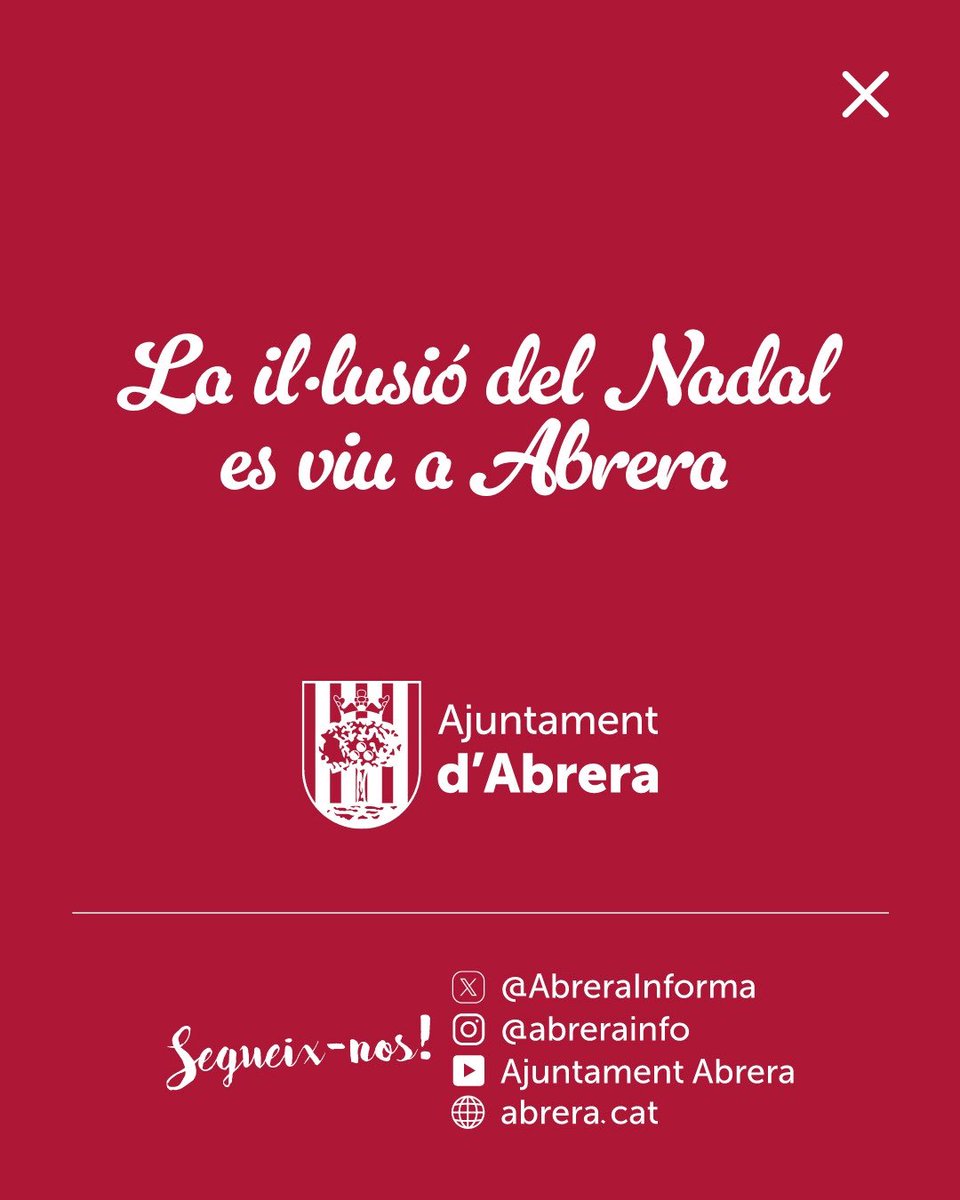 La il·lusió del Nadal es viu a Abrera

Ajuntament d'Abrera

Segueix-nos!

@AbreraInforma
@abrerainfo
Ajuntament Abrera
abrera.cat